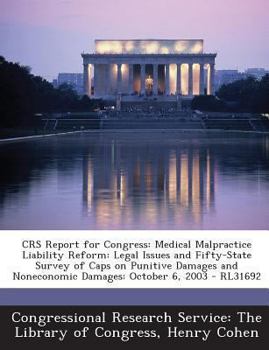 CRS Report for Congress: Medical Malpractice Liability Reform: Legal Issues and Fifty-State Survey of Caps on Punitive Damages and Noneconomic Damages: October 6, 2003 - RL31692

Congressional Research Service: The Library of Congress, Henry Cohen